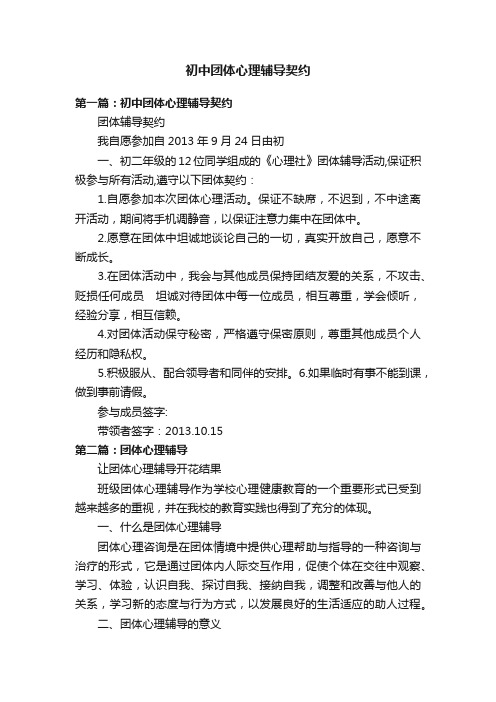 初中团体心理辅导契约

第一篇：初中团体心理辅导契约

团体辅导契约

我自愿参加自 2013 年 9 月 24 日由初

一、初二年级的 12 位同学组成的《心理社》团体辅导活动,保证积极参与所有活动,遵守以下团体契约：

1.自愿参加本次团体心理活动。保证不缺席，不迟到，不中途离开活动，期间将手机调静音，以保证注意力集中在团体中。

2.愿意在团体中坦诚地谈论自己的一切，真实开放自己，愿意不断成长。

3.在团体活动中，我会与其他成员保持团结友爱的关系，不攻击、贬损任何成员　坦诚对待团体中每一位成员，相互尊重，学会倾听，经验分享，相互信赖。

4.对团体活动保守秘密，严格遵守保密原则，尊重其他成员个人经历和隐私权。

5.积极服从、配合领导者和同伴的安排。6.如果临时有事不能到课，做到事前请假。

参与成员签字:

带领者签字：2013.10.15

第二篇：团体心理辅导

让团体心理辅导开花结果

班级团体心理辅导作为学校心理健康教育的一个重要形式已受到越来越多的重视，并在我校的教育实践也得到了充分的体现。

一、什么是团体心理辅导

团体心理咨询是在团体情境中提供心理帮助与指导的一种咨询与治疗的形式，它是通过团体内人际交互作用，促使个体在交往中观察、学习、体验，认识自我、探讨自我、接纳自我，调整和改善与他人的关系，学习新的态度与行为方式，以发展良好的生活适应的助人过程。

二、团体心理辅导的意义